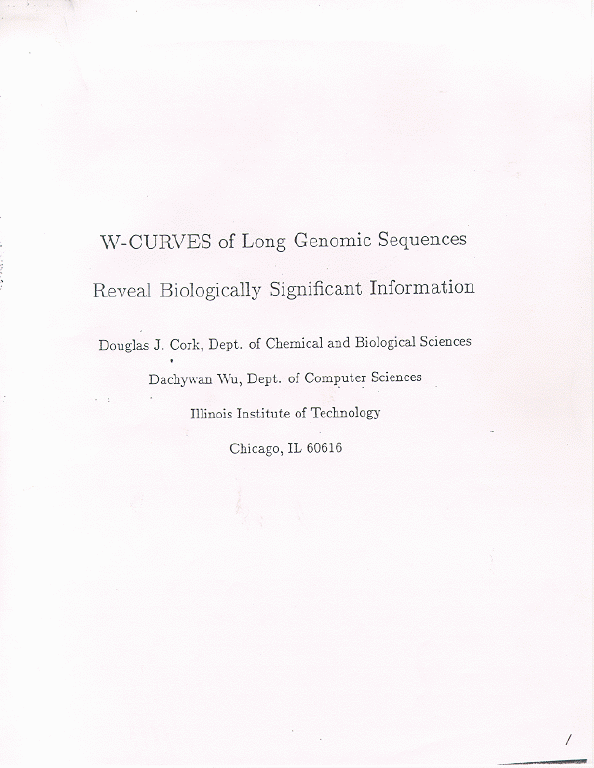 W-CURVES of Long Genomic Sequences

Reveal Biologically Significant Information

Douglas J. Cork, Dept. of Chemical and Biological Sciences

Dachywan Wu, Dept. of Computer Sciences

Illinois Institute of Technology

Chicago, IL 60616

/